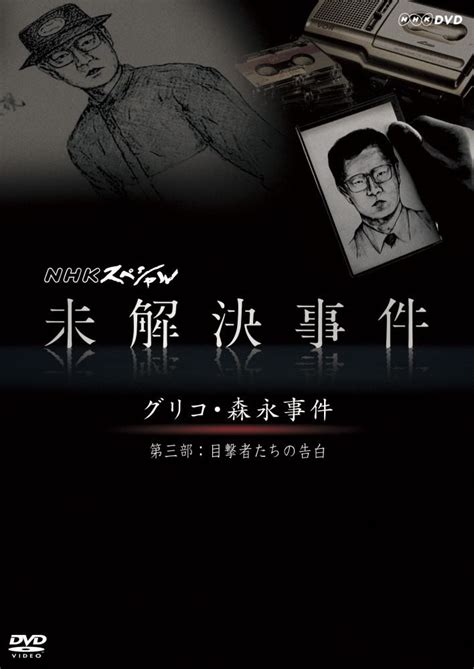 NHK DVD

NHKスペシャル
未解決事件

グリコ・森永事件

第三部：目撃者たちの告白

DVD VIDEO